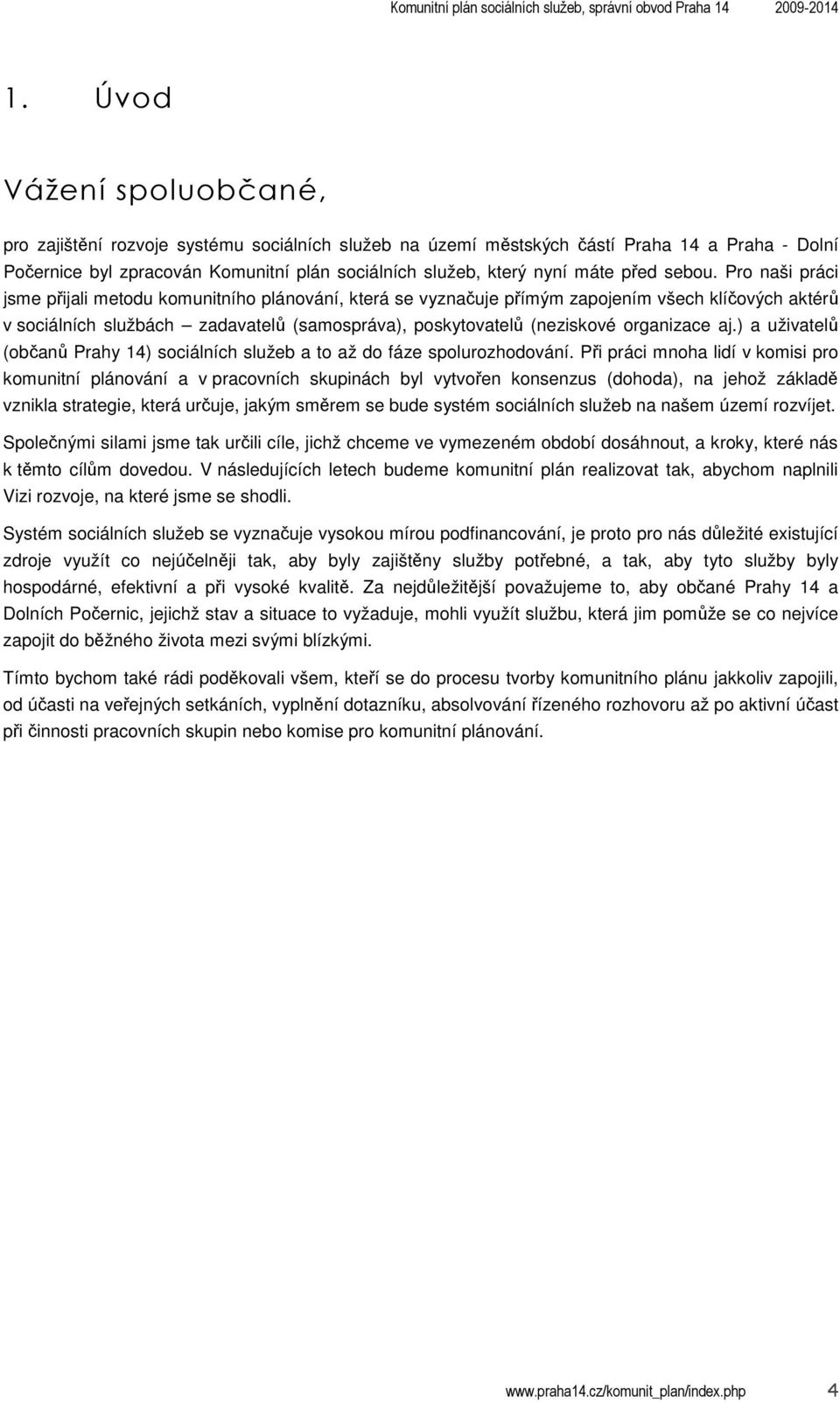 Komunitní plán sociálních služeb, správní obvod Praha 14 2009-2014

1. Úvod

Vážení spoluobčané,

pro zajištění rozvoje systému sociálních služeb na území městských částí Praha 14 a Praha - Dolní Počernice byl zpracován Komunitní plán sociálních služeb, který nyní máte před sebou. Pro naši práci jsme přijali metodu komunitního plánování, která se vyznačuje přímým zapojením všech klíčových aktérů v sociálních službách – zadavatelů (samospráva), poskytovatelů (neziskové organizace aj.) a uživatelů (občanů Prahy 14) sociálních služeb a to až do fáze spolurozhodování. Při práci mnoha lidí v komisi pro komunitní plánování a v pracovních skupinách byl vytvořen konsenzus (dohoda), na jehož základě vznikla strategie, která určuje, jakým směrem se bude systém sociálních služeb na našem území rozvíjet.

Společnými silami jsme tak určili cíle, jichž chceme ve vymezeném období dosáhnout, a kroky, které nás k těmto cílům dovedou. V následujících letech budeme komunitní plán realizovat tak, abychom naplnili Vizi rozvoje, na které jsme se shodli.

Systém sociálních služeb se vyznačuje vysokou mírou podfinancování, je proto pro nás důležité existující zdroje využít co nejúčelněji tak, aby byly zajištěny služby potřebné, a tak, aby tyto služby byly hospodárné, efektivní a při vysoké kvalitě. Za nejdůležitější považujeme to, aby občané Prahy 14 a Dolních Počernic, jejichž stav a situace to vyžaduje, mohli využít službu, která jim pomůže se co nejvíce zapojit do běžného života mezi svými blízkými.

Tímto bychom také rádi poděkovali všem, kteří se do procesu tvorby komunitního plánu jakkoliv zapojili, od účasti na veřejných setkáních, vyplnění dotazníku, absolvování řízeného rozhovoru až po aktivní účast při činnosti pracovních skupin nebo komise pro komunitní plánování.

www.praha14.cz/komunit_plan/index.php 4